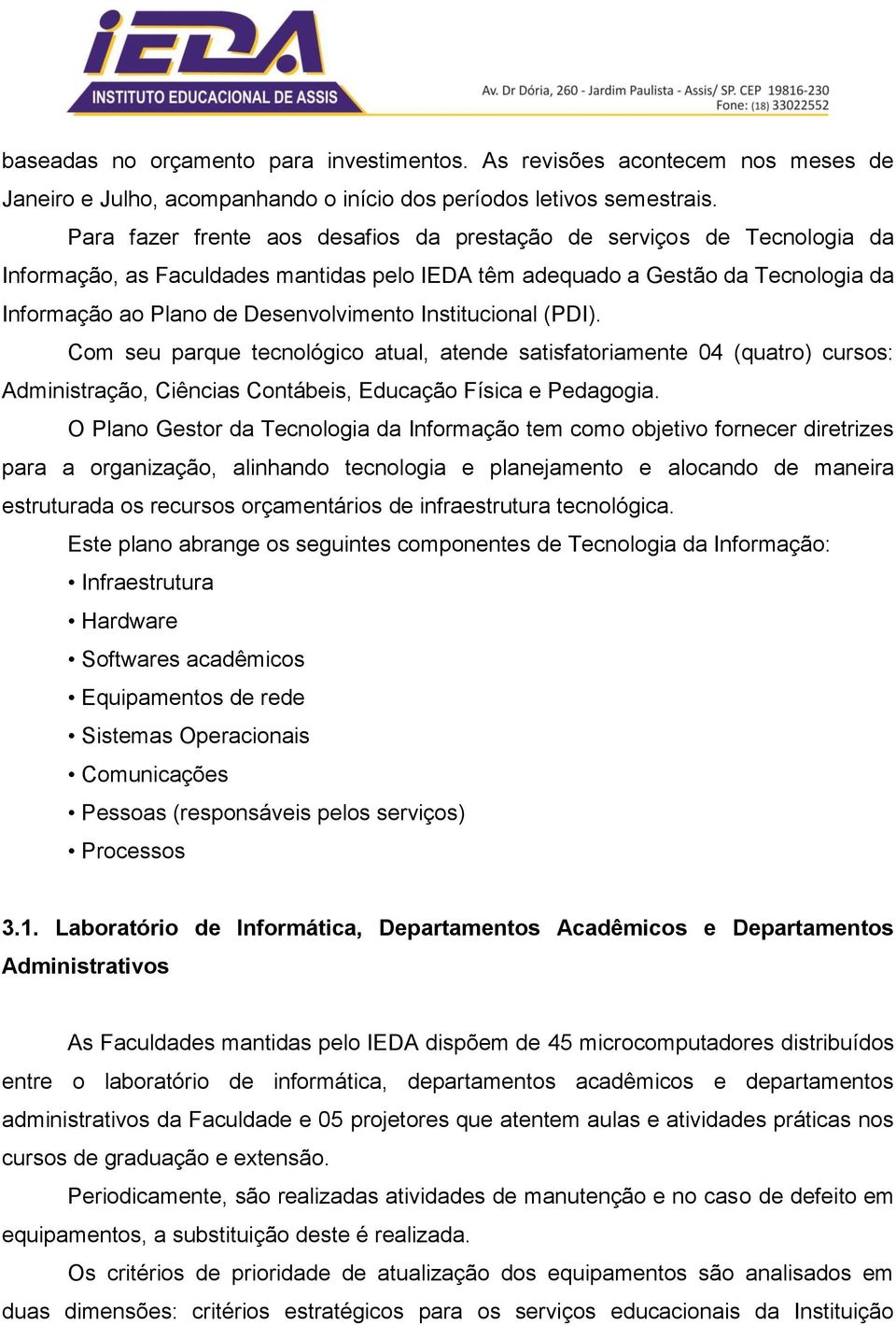 iEDA
INSTITUTO EDUCACIONAL DE ASSIS
Av. Dr Dória, 260 - Jardim Paulista - Assis/ SP. CEP 19816-230
Fone: (18) 33022552

baseadas no orçamento para investimentos. As revisões acontecem nos meses de Janeiro e Julho, acompanhando o início dos períodos letivos semestrais.

Para fazer frente aos desafios da prestação de serviços de Tecnologia da Informação, as Faculdades mantidas pelo IEDA têm adequado a Gestão da Tecnologia da Informação ao Plano de Desenvolvimento Institucional (PDI).

Com seu parque tecnológico atual, atende satisfatoriamente 04 (quatro) cursos: Administração, Ciências Contábeis, Educação Física e Pedagogia.

O Plano Gestor da Tecnologia da Informação tem como objetivo fornecer diretrizes para a organização, alinhando tecnologia e planejamento e alocando de maneira estruturada os recursos orçamentários de infraestrutura tecnológica.

Este plano abrange os seguintes componentes de Tecnologia da Informação:

• Infraestrutura
• Hardware
• Softwares acadêmicos
• Equipamentos de rede
• Sistemas Operacionais
• Comunicações
• Pessoas (responsáveis pelos serviços)
• Processos

3.1. Laboratório de Informática, Departamentos Acadêmicos e Departamentos Administrativos

As Faculdades mantidas pelo IEDA dispõem de 45 microcomputadores distribuídos entre o laboratório de informática, departamentos acadêmicos e departamentos administrativos da Faculdade e 05 projetores que atentem aulas e atividades práticas nos cursos de graduação e extensão.

Periodicamente, são realizadas atividades de manutenção e no caso de defeito em equipamentos, a substituição deste é realizada.

Os critérios de prioridade de atualização dos equipamentos são analisados em duas dimensões: critérios estratégicos para os serviços educacionais da Instituição